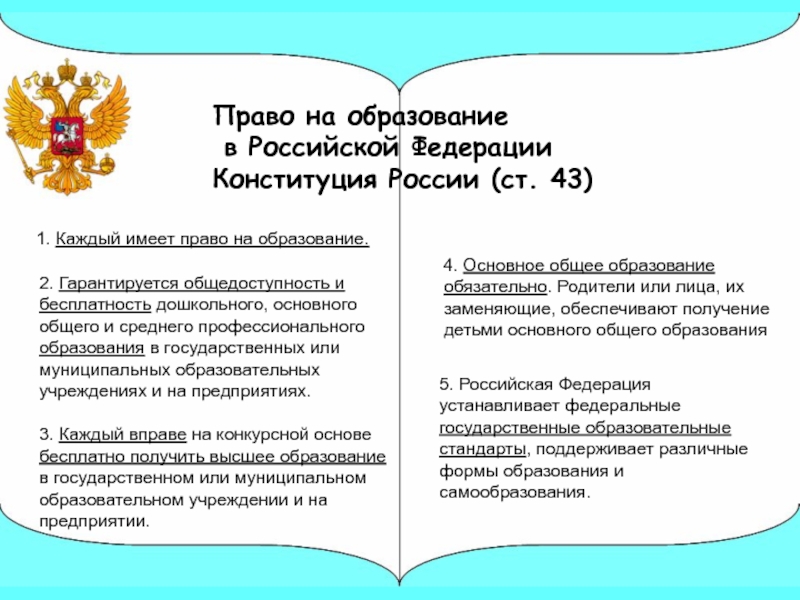 Право на образование
в Российской Федерации
Конституция России (ст. 43)

1. Каждый имеет право на образование.

2. Гарантируется общедоступность и бесплатность дошкольного, основного общего и среднего профессионального образования в государственных или муниципальных образовательных учреждениях и на предприятиях.

3. Каждый вправе на конкурсной основе бесплатно получить высшее образование в государственном или муниципальном образовательном учреждении и на предприятии.

4. Основное общее образование обязательно. Родители или лица, их заменяющие, обеспечивают получение детьми основного общего образования

5. Российская Федерация устанавливает федеральные государственные образовательные стандарты, поддерживает различные формы образования и самообразования.